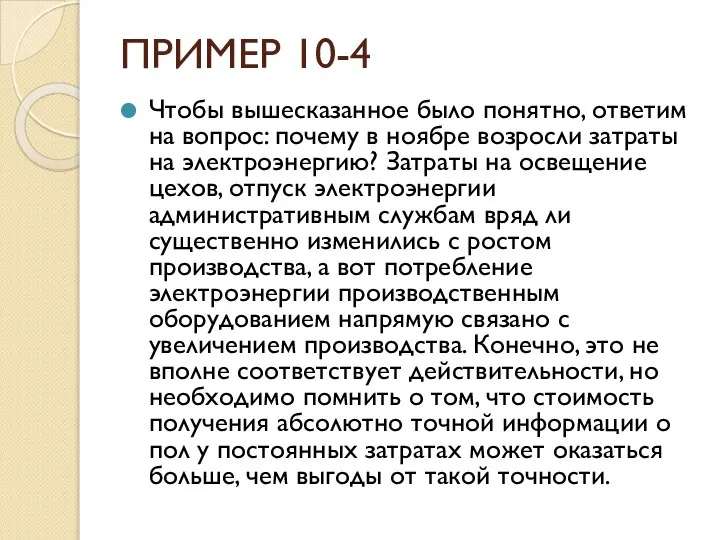 ПРИМЕР 10-4

Чтобы вышесказанное было понятно, ответим на вопрос: почему в ноябре возросли затраты на электроэнергию? Затраты на освещение цехов, отпуск электроэнергии административным службам вряд ли существенно изменились с ростом производства, а вот потребление электроэнергии производственным оборудованием напрямую связано с увеличением производства. Конечно, это не вполне соответствует действительности, но необходимо помнить о том, что стоимость получения абсолютно точной информации о пол у постоянных затратах может оказаться больше, чем выгоды от такой точности.